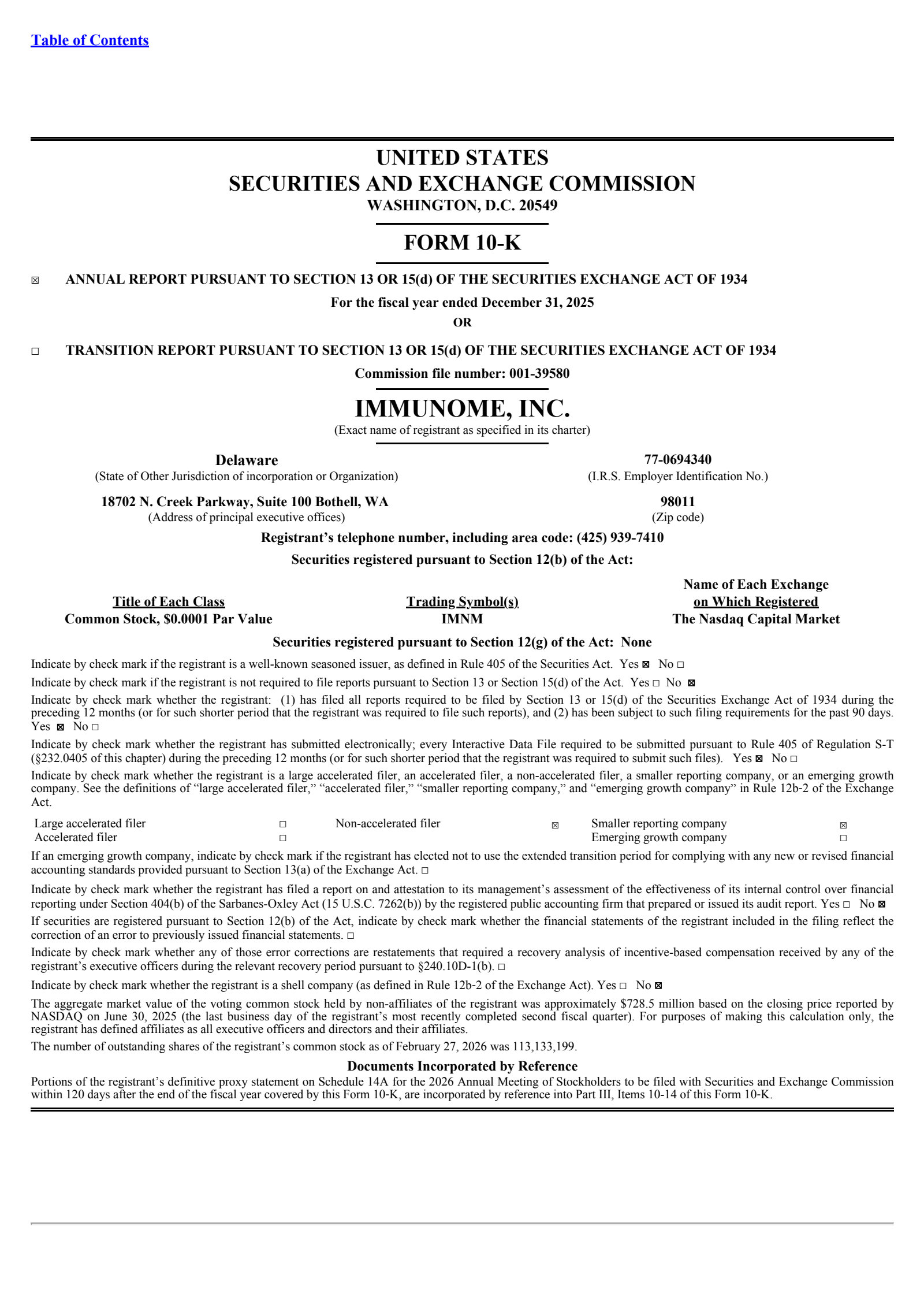 Table of Contents

UNITED STATES
SECURITIES AND EXCHANGE COMMISSION
WASHINGTON, D.C. 20549

FORM 10-K

☒ ANNUAL REPORT PURSUANT TO SECTION 13 OR 15(d) OF THE SECURITIES EXCHANGE ACT OF 1934

For the fiscal year ended December 31, 2025

OR

☐ TRANSITION REPORT PURSUANT TO SECTION 13 OR 15(d) OF THE SECURITIES EXCHANGE ACT OF 1934

Commission file number: 001-39580

IMMUNOME, INC.
(Exact name of registrant as specified in its charter)

Delaware
(State of Other Jurisdiction of incorporation or Organization)

77-0694340
(I.R.S. Employer Identification No.)

18702 N. Creek Parkway, Suite 100 Bothell, WA
(Address of principal executive offices)

98011
(Zip code)

Registrant's telephone number, including area code: (425) 939-7410

Securities registered pursuant to Section 12(b) of the Act:

| Title of Each Class | Trading Symbol(s) | Name of Each Exchange on Which Registered |
|---|---|---|
| Common Stock, $0.0001 Par Value | IMNM | The Nasdaq Capital Market |

Securities registered pursuant to Section 12(g) of the Act: None

Indicate by check mark if the registrant is a well-known seasoned issuer, as defined in Rule 405 of the Securities Act. Yes ☒ No ☐

Indicate by check mark if the registrant is not required to file reports pursuant to Section 13 or Section 15(d) of the Act. Yes ☐ No ☒

Indicate by check mark whether the registrant: (1) has filed all reports required to be filed by Section 13 or 15(d) of the Securities Exchange Act of 1934 during the preceding 12 months (or for such shorter period that the registrant was required to file such reports), and (2) has been subject to such filing requirements for the past 90 days. Yes ☒ No ☐

Indicate by check mark whether the registrant has submitted electronically; every Interactive Data File required to be submitted pursuant to Rule 405 of Regulation S-T (§232.0405 of this chapter) during the preceding 12 months (or for such shorter period that the registrant was required to submit such files). Yes ☒ No ☐

Indicate by check mark whether the registrant is a large accelerated filer, an accelerated filer, a non-accelerated filer, a smaller reporting company, or an emerging growth company. See the definitions of "large accelerated filer," "accelerated filer," "smaller reporting company," and "emerging growth company" in Rule 12b-2 of the Exchange Act.

| Large accelerated filer | ☐ | Non-accelerated filer | ☒ | Smaller reporting company | ☒ |
|---|---|---|---|---|---|
| Accelerated filer | ☐ | | | Emerging growth company | ☐ |

If an emerging growth company, indicate by check mark if the registrant has elected not to use the extended transition period for complying with any new or revised financial accounting standards provided pursuant to Section 13(a) of the Exchange Act. ☐

Indicate by check mark whether the registrant has filed a report on and attestation to its management's assessment of the effectiveness of its internal control over financial reporting under Section 404(b) of the Sarbanes-Oxley Act (15 U.S.C. 7262(b)) by the registered public accounting firm that prepared or issued its audit report. Yes ☐ No ☒

If securities are registered pursuant to Section 12(b) of the Act, indicate by check mark whether the financial statements of the registrant included in the filing reflect the correction of an error to previously issued financial statements. ☐

Indicate by check mark whether any of those error corrections are restatements that required a recovery analysis of incentive-based compensation received by any of the registrant's executive officers during the relevant recovery period pursuant to §240.10D-1(b). ☐

Indicate by check mark whether the registrant is a shell company (as defined in Rule 12b-2 of the Exchange Act). Yes ☐ No ☒

The aggregate market value of the voting common stock held by non-affiliates of the registrant was approximately $728.5 million based on the closing price reported by NASDAQ on June 30, 2025 (the last business day of the registrant's most recently completed second fiscal quarter). For purposes of making this calculation only, the registrant has defined affiliates as all executive officers and directors and their affiliates.

The number of outstanding shares of the registrant's common stock as of February 27, 2026 was 113,133,199.

Documents Incorporated by Reference

Portions of the registrant's definitive proxy statement on Schedule 14A for the 2026 Annual Meeting of Stockholders to be filed with Securities and Exchange Commission within 120 days after the end of the fiscal year covered by this Form 10-K, are incorporated by reference into Part III, Items 10-14 of this Form 10-K.